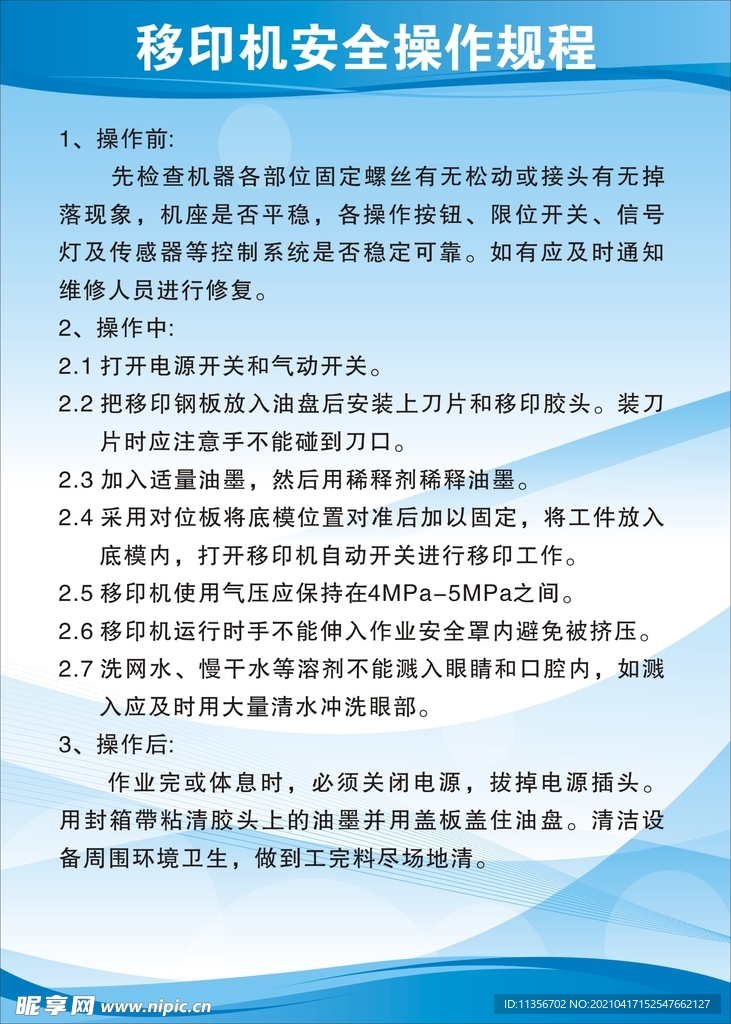 移印机安全操作规程

1、操作前:

先检查机器各部位固定螺丝有无松动或接头有无掉落现象，机座是否平稳，各操作按钮、限位开关、信号灯及传感器等控制系统是否稳定可靠。如有应及时通知维修人员进行修复。

2、操作中:

2.1 打开电源开关和气动开关。

2.2 把移印钢板放入油盘后安装上刀片和移印胶头。装刀片时应注意手不能碰到刀口。

2.3 加入适量油墨，然后用稀释剂稀释油墨。

2.4 采用对位板将底模位置对准后加以固定，将工件放入底模内，打开移印机自动开关进行移印工作。

2.5 移印机使用气压应保持在4MPa-5MPa之间。

2.6 移印机运行时手不能伸入作业安全罩内避免被挤压。

2.7 洗网水、慢干水等溶剂不能溅入眼睛和口腔内，如溅入应及时用大量清水冲洗眼部。

3、操作后:

作业完或体息时，必须关闭电源，拔掉电源插头。用封箱带粘清胶头上的油墨并用盖板盖住油盘。清洁设备周围环境卫生，做到工完料尽场地清。

昵享网 www.nipic.cn

ID:11356702 NO:20210417152547662127